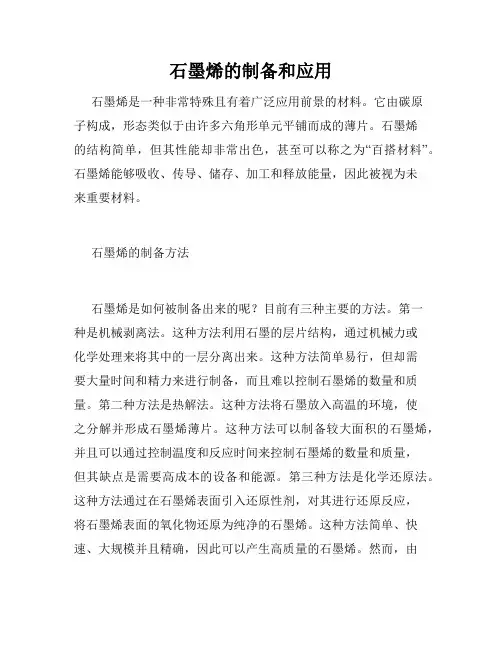 石墨烯的制备和应用

石墨烯是一种非常特殊且有着广泛应用前景的材料。它由碳原子构成，形态类似于由许多六角形单元平铺而成的薄片。石墨烯的结构简单，但其性能却非常出色，甚至可以称之为“百搭材料”。石墨烯能够吸收、传导、储存、加工和释放能量，因此被视为未来重要材料。

石墨烯的制备方法

石墨烯是如何被制备出来的呢？目前有三种主要的方法。第一种是机械剥离法。这种方法利用石墨的层片结构，通过机械力或化学处理来将其中的一层分离出来。这种方法简单易行，但却需要大量时间和精力来进行制备，而且难以控制石墨烯的数量和质量。第二种方法是热解法。这种方法将石墨放入高温的环境，使之分解并形成石墨烯薄片。这种方法可以制备较大面积的石墨烯，并且可以通过控制温度和反应时间来控制石墨烯的数量和质量，但其缺点是需要高成本的设备和能源。第三种方法是化学还原法。这种方法通过在石墨烯表面引入还原性剂，对其进行还原反应，将石墨烯表面的氧化物还原为纯净的石墨烯。这种方法简单、快速、大规模并且精确，因此可以产生高质量的石墨烯。然而，由